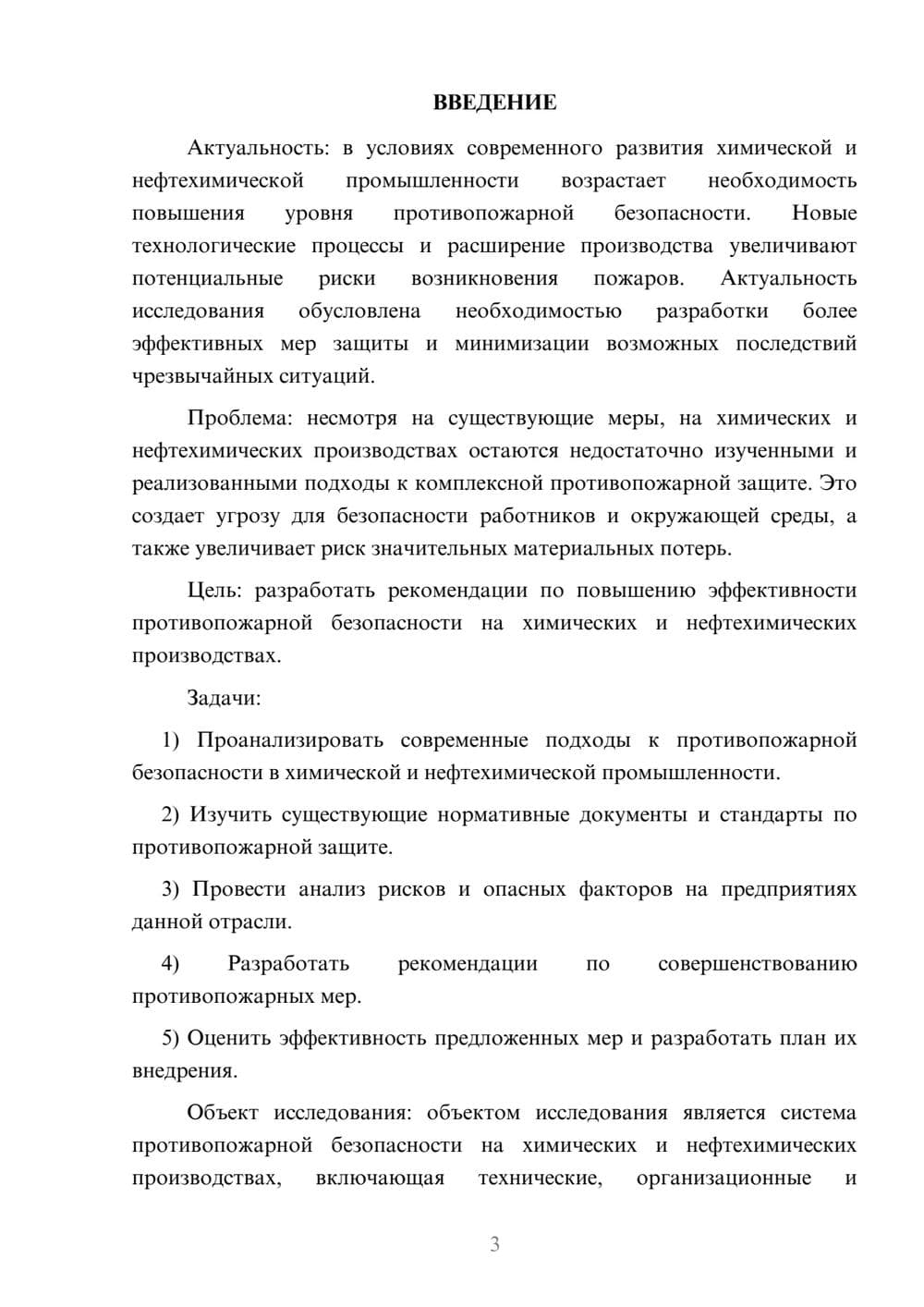 ВВЕДЕНИЕ

Актуальность: в условиях современного развития химической и нефтехимической промышленности возрастает необходимость повышения уровня противопожарной безопасности. Новые технологические процессы и расширение производства увеличивают потенциальные риски возникновения пожаров. Актуальность исследования обусловлена необходимостью разработки более эффективных мер защиты и минимизации возможных последствий чрезвычайных ситуаций.

Проблема: несмотря на существующие меры, на химических и нефтехимических производствах остаются недостаточно изученными и реализованными подходы к комплексной противопожарной защите. Это создает угрозу для безопасности работников и окружающей среды, а также увеличивает риск значительных материальных потерь.

Цель: разработать рекомендации по повышению эффективности противопожарной безопасности на химических и нефтехимических производствах.

Задачи:

1) Проанализировать современные подходы к противопожарной безопасности в химической и нефтехимической промышленности.

2) Изучить существующие нормативные документы и стандарты по противопожарной защите.

3) Провести анализ рисков и опасных факторов на предприятиях данной отрасли.

4) Разработать рекомендации по совершенствованию противопожарных мер.

5) Оценить эффективность предложенных мер и разработать план их внедрения.

Объект исследования: объектом исследования является система противопожарной безопасности на химических и нефтехимических производствах, включающая технические, организационные и

3